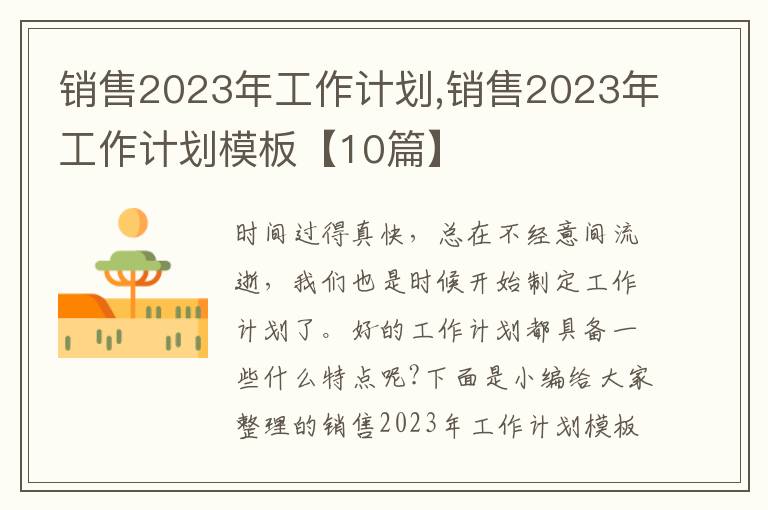 销售2023年工作计划,销售2023年工作计划模板【10篇】

时间过得真快，总在不经意间流逝，我们也是时候开始制定工作计划了。好的工作计划都具备一些什么特点呢?下面是小编给大家整理的销售2023年工作计划模板